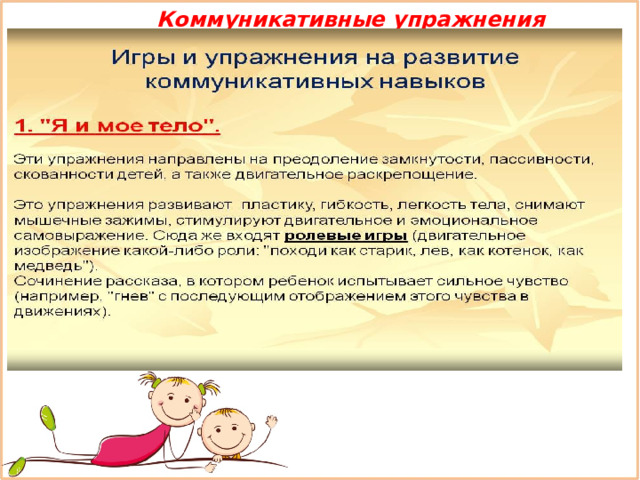 Коммуникативные упражнения

Игры и упражнения на развитие коммуникативных навыков

1. "Я и мое тело".

Эти упражнения направлены на преодоление замкнутости, пассивности, скованности детей, а также двигательное раскрепощение.

Это упражнения развивают пластику, гибкость, легкость тела, снимают мышечные зажимы, стимулируют двигательное и эмоциональное самовыражение. Сюда же входят ролевые игры (двигательное изображение какой-либо роли: "походи как старик, лев, как котенок, как медведь").
Сочинение рассказа, в котором ребенок испытывает сильное чувство (например, "гнев" с последующим отображением этого чувства в движениях).